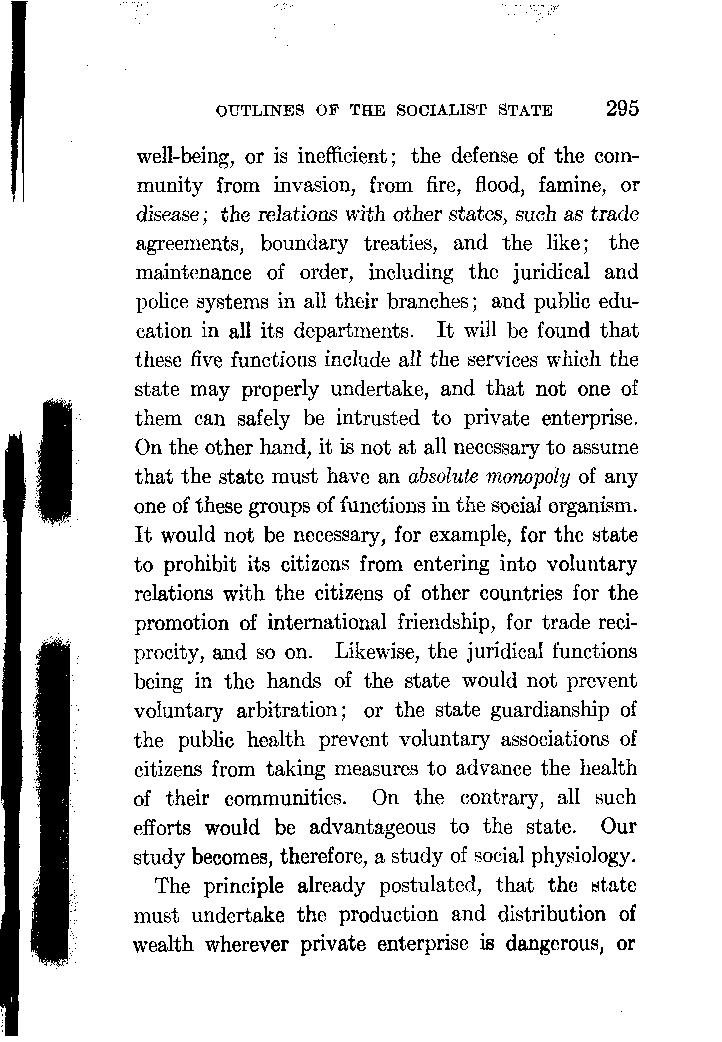 OUTLINES OF THE SOCIALIST STATE 295

well-being, or is inefficient; the defense of the community from invasion, from fire, flood, famine, or disease; the relations with other states, such as trade agreements, boundary treaties, and the like; the maintenance of order, including the juridical and police systems in all their branches; and public education in all its departments. It will be found that these five functions include all the services which the state may properly undertake, and that not one of them can safely be intrusted to private enterprise. On the other hand, it is not at all necessary to assume that the state must have an absolute monopoly of any one of these groups of functions in the social organism. It would not be necessary, for example, for the state to prohibit its citizens from entering into voluntary relations with the citizens of other countries for the promotion of international friendship, for trade reciprocity, and so on. Likewise, the juridical functions being in the hands of the state would not prevent voluntary arbitration; or the state guardianship of the public health prevent voluntary associations of citizens from taking measures to advance the health of their communities. On the contrary, all such efforts would be advantageous to the state. Our study becomes, therefore, a study of social physiology.

The principle already postulated, that the state must undertake the production and distribution of wealth wherever private enterprise is dangerous, or